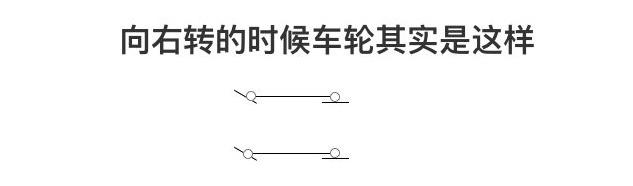 向右转的时候车轮其实是这样